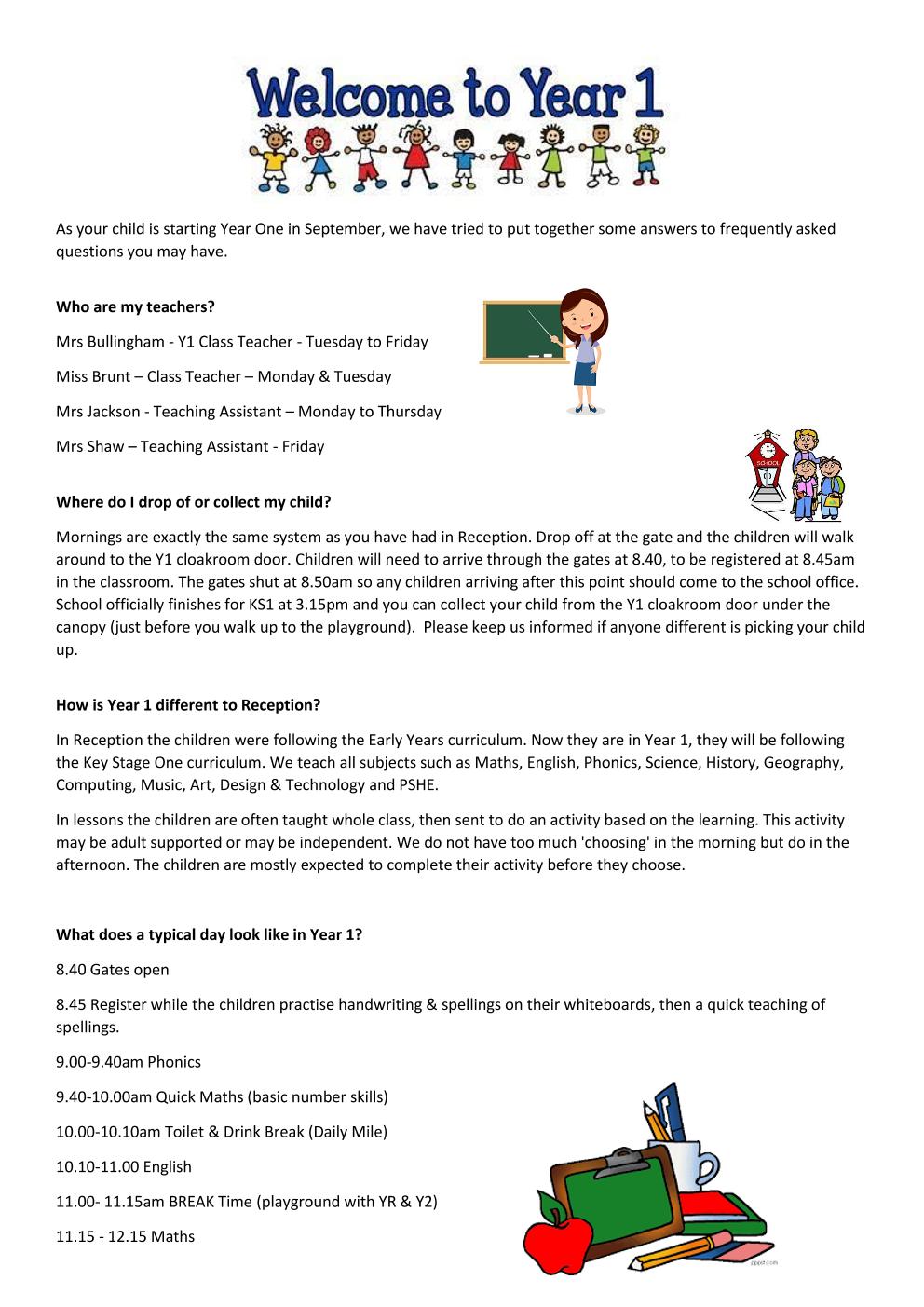 Welcome to Year 1

As your child is starting Year One in September, we have tried to put together some answers to frequently asked questions you may have.

Who are my teachers?

Mrs Bullingham - Y1 Class Teacher - Tuesday to Friday

Miss Brunt – Class Teacher – Monday & Tuesday

Mrs Jackson - Teaching Assistant – Monday to Thursday

Mrs Shaw – Teaching Assistant - Friday

SCHOOL

Where do I drop of or collect my child?

Mornings are exactly the same system as you have had in Reception. Drop off at the gate and the children will walk around to the Y1 cloakroom door. Children will need to arrive through the gates at 8.40, to be registered at 8.45am in the classroom. The gates shut at 8.50am so any children arriving after this point should come to the school office. School officially finishes for KS1 at 3.15pm and you can collect your child from the Y1 cloakroom door under the canopy (just before you walk up to the playground). Please keep us informed if anyone different is picking your child up.

How is Year 1 different to Reception?

In Reception the children were following the Early Years curriculum. Now they are in Year 1, they will be following the Key Stage One curriculum. We teach all subjects such as Maths, English, Phonics, Science, History, Geography, Computing, Music, Art, Design & Technology and PSHE.

In lessons the children are often taught whole class, then sent to do an activity based on the learning. This activity may be adult supported or may be independent. We do not have too much 'choosing' in the morning but do in the afternoon. The children are mostly expected to complete their activity before they choose.

What does a typical day look like in Year 1?

8.40 Gates open

8.45 Register while the children practise handwriting & spellings on their whiteboards, then a quick teaching of spellings.

9.00-9.40am Phonics

9.40-10.00am Quick Maths (basic number skills)

10.00-10.10am Toilet & Drink Break (Daily Mile)

10.10-11.00 English

11.00- 11.15am BREAK Time (playground with YR & Y2)

11.15 - 12.15 Maths